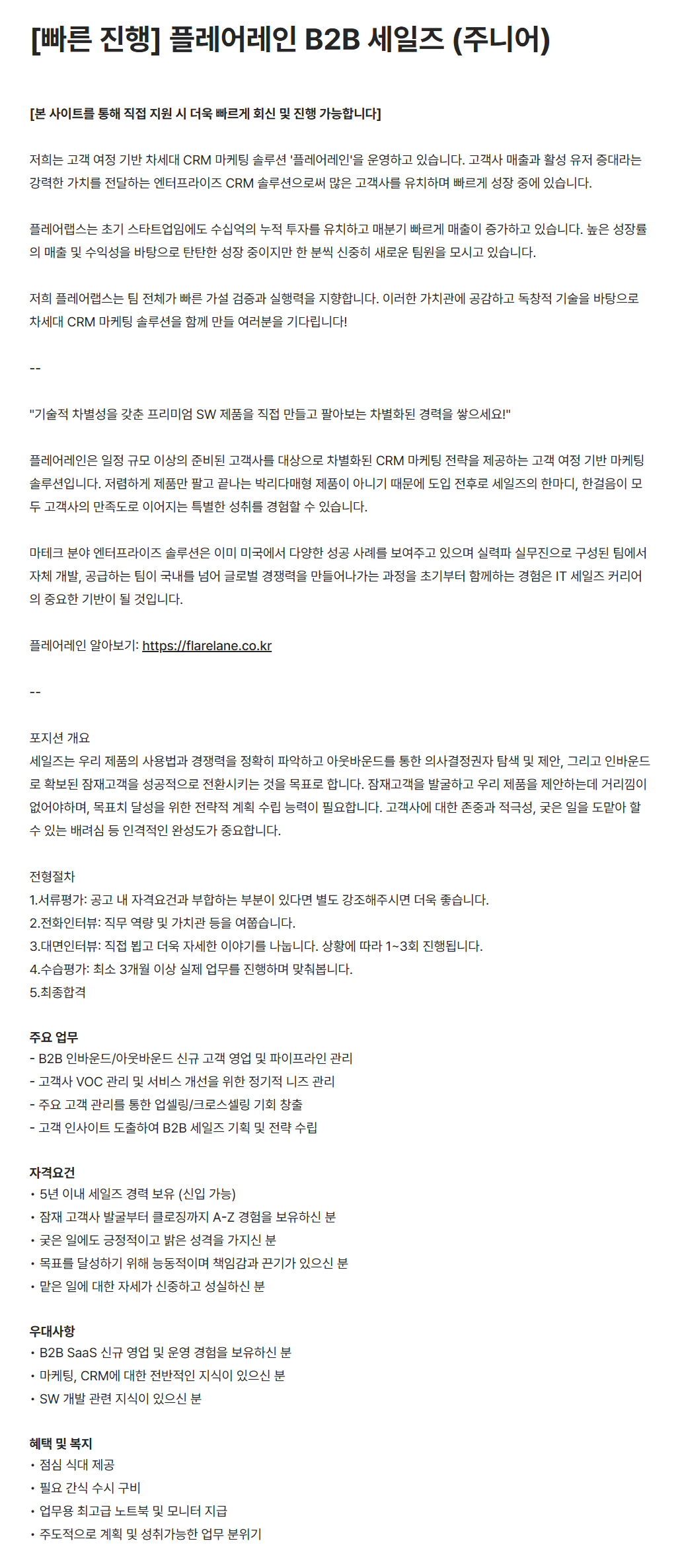 [빠른 진행] 플레어레인 B2B 세일즈 (주니어)

[본 사이트를 통해 직접 지원 시 더욱 빠르게 회신 및 진행 가능합니다]

저희는 고객 여정 기반 차세대 CRM 마케팅 솔루션 '플레어레인'을 운영하고 있습니다. 고객사 매출과 활성 유저 증대라는 강력한 가치를 전달하는 엔터프라이즈 CRM 솔루션으로써 많은 고객사를 유치하며 빠르게 성장 중에 있습니다.

플레어랩스는 초기 스타트업임에도 수십억의 누적 투자를 유치하고 매분기 빠르게 매출이 증가하고 있습니다. 높은 성장률의 매출 및 수익성을 바탕으로 탄탄한 성장 중이지만 한 분씩 신중히 새로운 팀원을 모시고 있습니다.

저희 플레어랩스는 팀 전체가 빠른 가설 검증과 실행력을 지향합니다. 이러한 가치관에 공감하고 독창적 기술을 바탕으로 차세대 CRM 마케팅 솔루션을 함께 만들 여러분을 기다립니다!

--

"기술적 차별성을 갖춘 프리미엄 SW 제품을 직접 만들고 팔아보는 차별화된 경력을 쌓으세요!"

플레어레인은 일정 규모 이상의 준비된 고객사를 대상으로 차별화된 CRM 마케팅 전략을 제공하는 고객 여정 기반 마케팅 솔루션입니다. 저렴하게 제품만 팔고 끝나는 박리다매형 제품이 아니기 때문에 도입 전후로 세일즈의 한마디, 한걸음이 모두 고객사의 만족도로 이어지는 특별한 성취를 경험할 수 있습니다.

마테크 분야 엔터프라이즈 솔루션은 이미 미국에서 다양한 성공 사례를 보여주고 있으며 실력파 실무진으로 구성된 팀에서 자체 개발, 공급하는 팀이 국내를 넘어 글로벌 경쟁력을 만들어나가는 과정을 초기부터 함께하는 경험은 IT 세일즈 커리어의 중요한 기반이 될 것입니다.

플레어레인 알아보기: https://flarelane.co.kr

--

포지션 개요
세일즈는 우리 제품의 사용법과 경쟁력을 정확히 파악하고 아웃바운드를 통한 의사결정권자 탐색 및 제안, 그리고 인바운드로 확보된 잠재고객을 성공적으로 전환시키는 것을 목표로 합니다. 잠재고객을 발굴하고 우리 제품을 제안하는데 거리낌이 없어야하며, 목표치 달성을 위한 전략적 계획 수립 능력이 필요합니다. 고객사에 대한 존중과 적극성, 궂은 일을 도맡아 할 수 있는 배려심 등 인격적인 완성도가 중요합니다.

전형절차
1.서류평가: 공고 내 자격요건과 부합하는 부분이 있다면 별도 강조해주시면 더욱 좋습니다.
2.전화인터뷰: 직무 역량 및 가치관 등을 여쭙습니다.
3.대면인터뷰: 직접 뵙고 더욱 자세한 이야기를 나눕니다. 상황에 따라 1~3회 진행됩니다.
4.수습평가: 최소 3개월 이상 실제 업무를 진행하며 맞춰봅니다.
5.최종합격

주요 업무
- B2B 인바운드/아웃바운드 신규 고객 영업 및 파이프라인 관리
- 고객사 VOC 관리 및 서비스 개선을 위한 정기적 니즈 관리
- 주요 고객 관리를 통한 업셀링/크로스셀링 기회 창출
- 고객 인사이트 도출하여 B2B 세일즈 기획 및 전략 수립

자격요건
• 5년 이내 세일즈 경력 보유 (신입 가능)
• 잠재 고객사 발굴부터 클로징까지 A-Z 경험을 보유하신 분
• 궂은 일에도 긍정적이고 밝은 성격을 가지신 분
• 목표를 달성하기 위해 능동적이며 책임감과 끈기가 있으신 분
• 맡은 일에 대한 자세가 신중하고 성실하신 분

우대사항
• B2B SaaS 신규 영업 및 운영 경험을 보유하신 분
• 마케팅, CRM에 대한 전반적인 지식이 있으신 분
• SW 개발 관련 지식이 있으신 분

혜택 및 복지
• 점심 식대 제공
• 필요 간식 수시 구비
• 업무용 최고급 노트북 및 모니터 지급
• 주도적으로 계획 및 성취가능한 업무 분위기